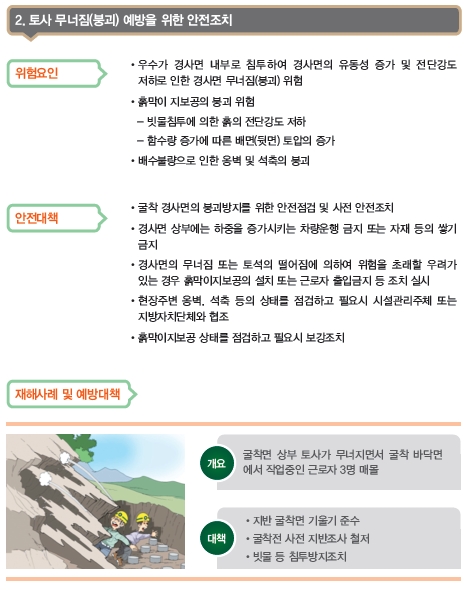 2. 토사 무너짐(붕괴) 예방을 위한 안전조치

위험요인

• 우수가 경사면 내부로 침투하여 경사면의 유동성 증가 및 전단강도 저하로 인한 경사면 무너짐(붕괴) 위험
• 흙막이 지보공의 붕괴 위험
– 빗물침투에 의한 흙의 전단강도 저하
– 함수량 증가에 따른 배면(뒷면) 토압의 증가
• 배수불량으로 인한 옹벽 및 석축의 붕괴

안전대책

• 굴착 경사면의 붕괴방지를 위한 안전점검 및 사전 안전조치
• 경사면 상부에는 하중을 증가시키는 차량운행 금지 또는 자재 등의 쌓기 금지
• 경사면의 무너짐 또는 토석의 떨어짐에 의하여 위험을 초래할 우려가 있는 경우 흙막이지보공의 설치 또는 근로자 출입금지 등 조치 실시
• 현장주변 옹벽, 석축 등의 상태를 점검하고 필요시 시설관리주체 또는 지방자치단체와 협조
• 흙막이지보공 상태를 점검하고 필요시 보강조치

재해사례 및 예방대책

개요
굴착면 상부 토사가 무너지면서 굴착 바닥면에서 작업중인 근로자 3명 매몰

대책
• 지반 굴착면 기울기 준수
• 굴착전 사전 지반조사 철저
• 빗물 등 침투방지조치